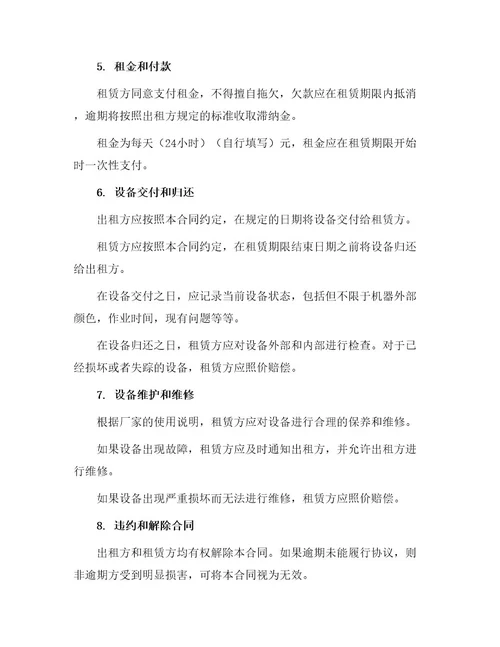 5. 租金和付款

租赁方同意支付租金，不得擅自拖欠，欠款应在租赁期限内抵消，逾期将按照出租方规定的标准收取滞纳金。

租金为每天（24小时）（自行填写）元，租金应在租赁期限开始时一次性支付。

6. 设备交付和归还

出租方应按照本合同约定，在规定的日期将设备交付给租赁方。

租赁方应按照本合同约定，在租赁期限结束日期之前将设备归还给出租方。

在设备交付之日，应记录当前设备状态，包括但不限于机器外部颜色，作业时间，现有问题等等。

在设备归还之日，租赁方应对设备外部和内部进行检查。对于已经损坏或者失踪的设备，租赁方应照价赔偿。

7. 设备维护和维修

根据厂家的使用说明，租赁方应对设备进行合理的保养和维修。

如果设备出现故障，租赁方应及时通知出租方，并允许出租方进行维修。

如果设备出现严重损坏而无法进行维修，租赁方应照价赔偿。

8. 违约和解除合同

出租方和租赁方均有权解除本合同。如果逾期未能履行协议，则非逾期方受到明显损害，可将本合同视为无效。